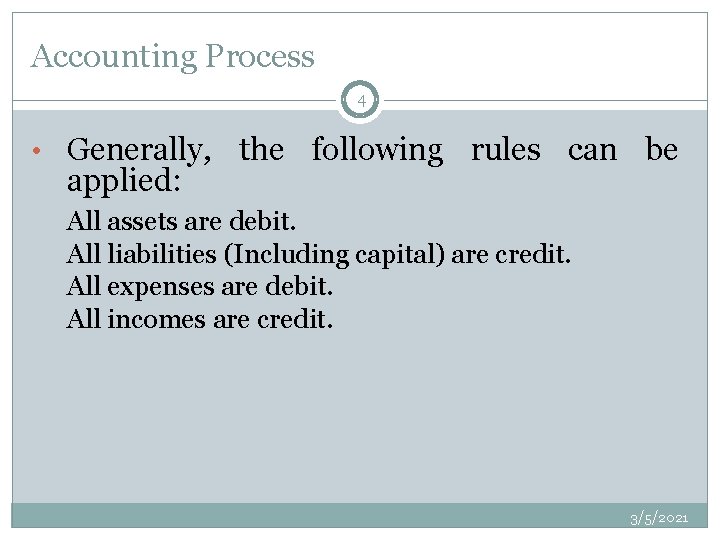 Accounting Process

4

• Generally, the following rules can be applied:

All assets are debit.
All liabilities (Including capital) are credit.
All expenses are debit.
All incomes are credit.

3/5/2021